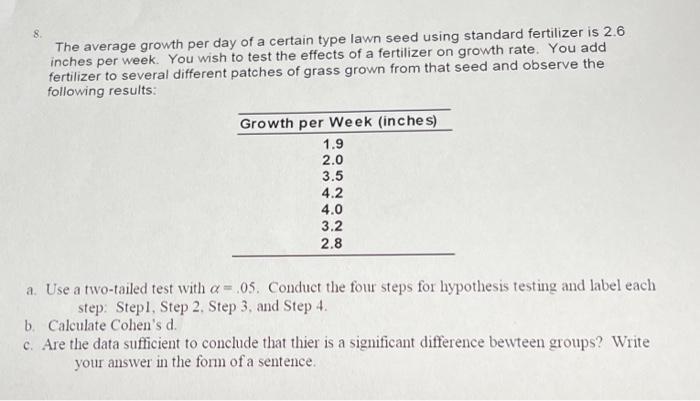 8.

The average growth per day of a certain type lawn seed using standard fertilizer is 2.6 inches per week. You wish to test the effects of a fertilizer on growth rate. You add fertilizer to several different patches of grass grown from that seed and observe the following results:

| Growth per Week (inches) |
|---|
| 1.9 |
| 2.0 |
| 3.5 |
| 4.2 |
| 4.0 |
| 3.2 |
| 2.8 |

a. Use a two-tailed test with $\alpha = .05$. Conduct the four steps for hypothesis testing and label each step: Step1, Step 2, Step 3, and Step 4.

b. Calculate Cohen's d.

c. Are the data sufficient to conclude that thier is a significant difference bewteen groups? Write your answer in the form of a sentence.